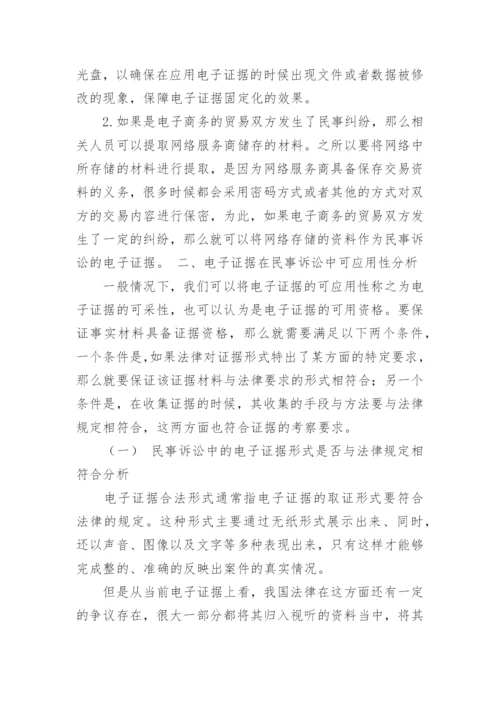 光盘，以确保在应用电子证据的时候出现文件或者数据被修改的现象，保障电子证据固定化的效果。

2.如果是电子商务的贸易双方发生了民事纠纷，那么相关人员可以提取网络服务商储存的材料。之所以要将网络中所存储的材料进行提取，是因为网络服务商具备保存交易资料的义务，很多时候都会采用密码方式或者其他的方式对双方的交易内容进行保密，为此，如果电子商务的贸易双方发生了一定的纠纷，那么就可以将网络存储的资料作为民事诉讼的电子证据。 二、电子证据在民事诉讼中可应用性分析

一般情况下，我们可以将电子证据的可应用性称之为电子证据的可采性，也可以认为是电子证据的可用资格。要保证事实材料具备证据资格，那么就需要满足以下两个条件，一个条件是,如果法律对证据形式特出了某方面的特定要求，那么就要保证该证据材料与法律要求的形式相符合；另一个条件是，在收集证据的时候，其收集的手段与方法要与法律规定相符合，这两方面也符合证据的考察要求。

（一） 民事诉讼中的电子证据形式是否与法律规定相符合分析

电子证据合法形式通常指电子证据的取证形式要符合法律的规定。这种形式主要通过无纸形式展示出来、同时，还以声音、图像以及文字等多种表现出来，只有这样才能够完成整的、准确的反映出案件的真实情况。

但是从当前电子证据上看，我国法律在这方面还有一定的争议存在，很大一部分都将其归入视听的资料当中，将其